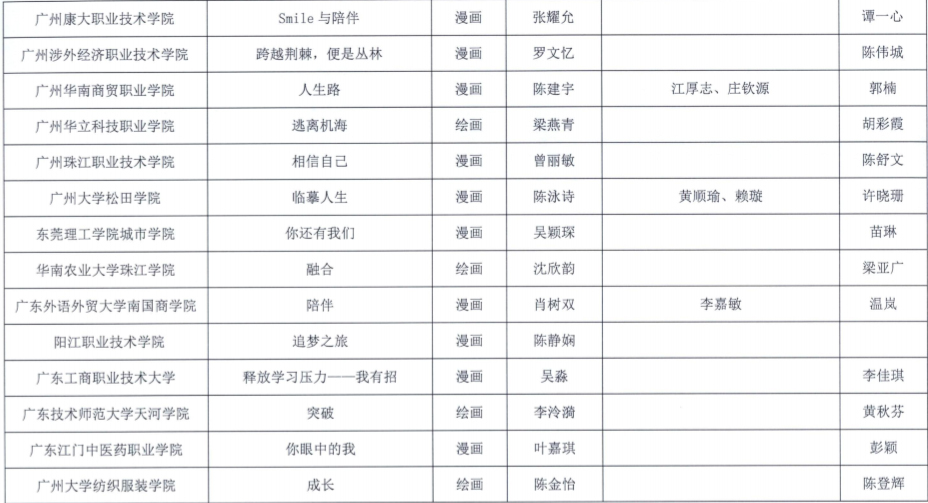 | 广州康大职业技术学院 | Smile与陪伴 | 漫画 | 张耀允 |  | 谭一心 |
|---|---|---|---|---|---|
| 广州涉外经济职业技术学院 | 跨越荆棘，便是丛林 | 漫画 | 罗文忆 |  | 陈伟城 |
| 广州华南商贸职业学院 | 人生路 | 漫画 | 陈建宇 | 江厚志、庄钦源 | 郭楠 |
| 广州华立科技职业学院 | 逃离机海 | 绘画 | 梁燕青 |  | 胡彩霞 |
| 广州珠江职业技术学院 | 相信自己 | 漫画 | 曾丽敏 |  | 陈舒文 |
| 广州大学松田学院 | 临摹人生 | 漫画 | 陈泳诗 | 黄顺瑜、赖璇 | 许晓珊 |
| 东莞理工学院城市学院 | 你还有我们 | 漫画 | 吴颖琛 |  | 苗琳 |
| 华南农业大学珠江学院 | 融合 | 绘画 | 沈欣韵 |  | 梁亚广 |
| 广东外语外贸大学南国商学院 | 陪伴 | 漫画 | 肖树双 | 李嘉敏 | 温岚 |
| 阳江职业技术学院 | 追梦之旅 | 漫画 | 陈静娴 |  |  |
| 广东工商职业技术大学 | 释放学习压力——我有招 | 漫画 | 吴淼 |  | 李佳琪 |
| 广东技术师范大学天河学院 | 突破 | 绘画 | 李泠漪 |  | 黄秋芬 |
| 广东江门中医药职业学院 | 你眼中的我 | 漫画 | 叶嘉琪 |  | 彭颖 |
| 广州大学纺织服装学院 | 成长 | 绘画 | 陈金怡 |  | 陈登辉 |